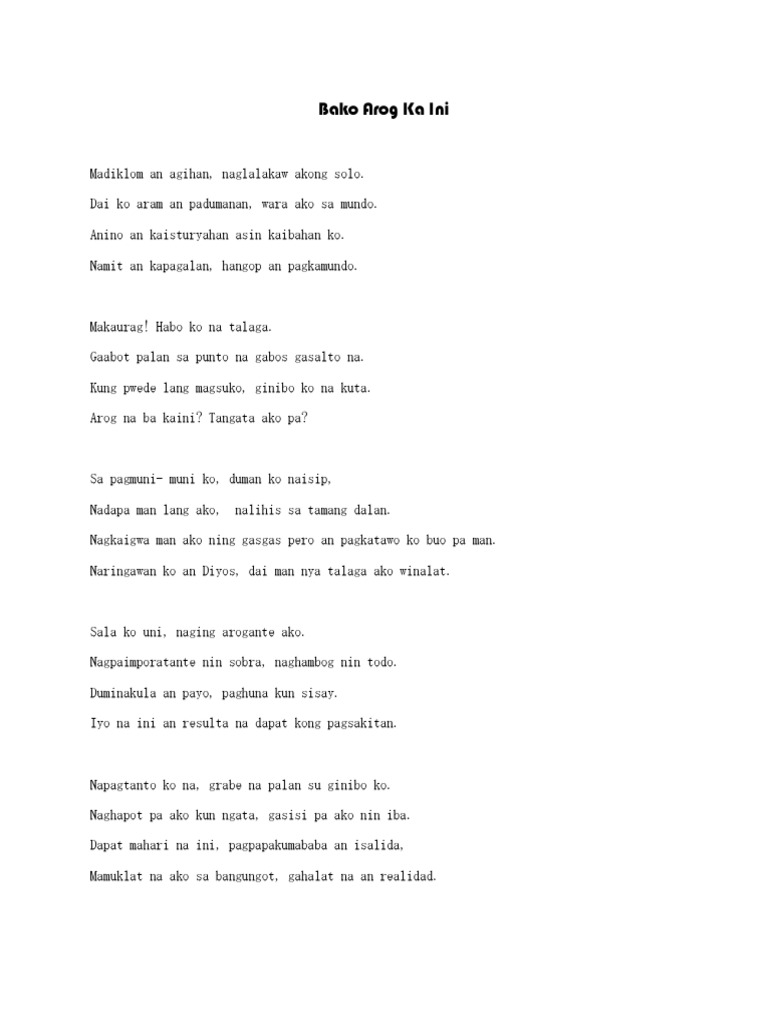 Bako Arog Ka Ini

Madiklom an agihan, naglalakaw akong solo.
Dai ko aram an padumanan, wara ako sa mundo.
Anino an kaisturyahan asin kaibahan ko.
Namit an kapagalan, hangop an pagkamundo.

Makaurag! Habo ko na talaga.
Gaabot palan sa punto na gabos gasalto na.
Kung pwede lang magsuko, ginibo ko na kuta.
Arog na ba kaini? Tangata ako pa?

Sa pagmuni- muni ko, duman ko naisip,
Nadapa man lang ako, nalihis sa tamang dalan.
Nagkaigwa man ako ning gasgas pero an pagkatawo ko buo pa man.
Naringawan ko an Diyos, dai man nya talaga ako winalat.

Sala ko uni, naging arogante ako.
Nagpaimporatante nin sobra, naghambog nin todo.
Duminakula an payo, paghuna kun sisay.
Iyo na ini an resulta na dapat kong pagsakitan.

Napagtanto ko na, grabe na palan su ginibo ko.
Naghapot pa ako kun ngata, gasisi pa ako nin iba.
Dapat mahari na ini, pagpapakumababa an isalida,
Mamuklat na ako sa bangungot, gahalat na an realidad.